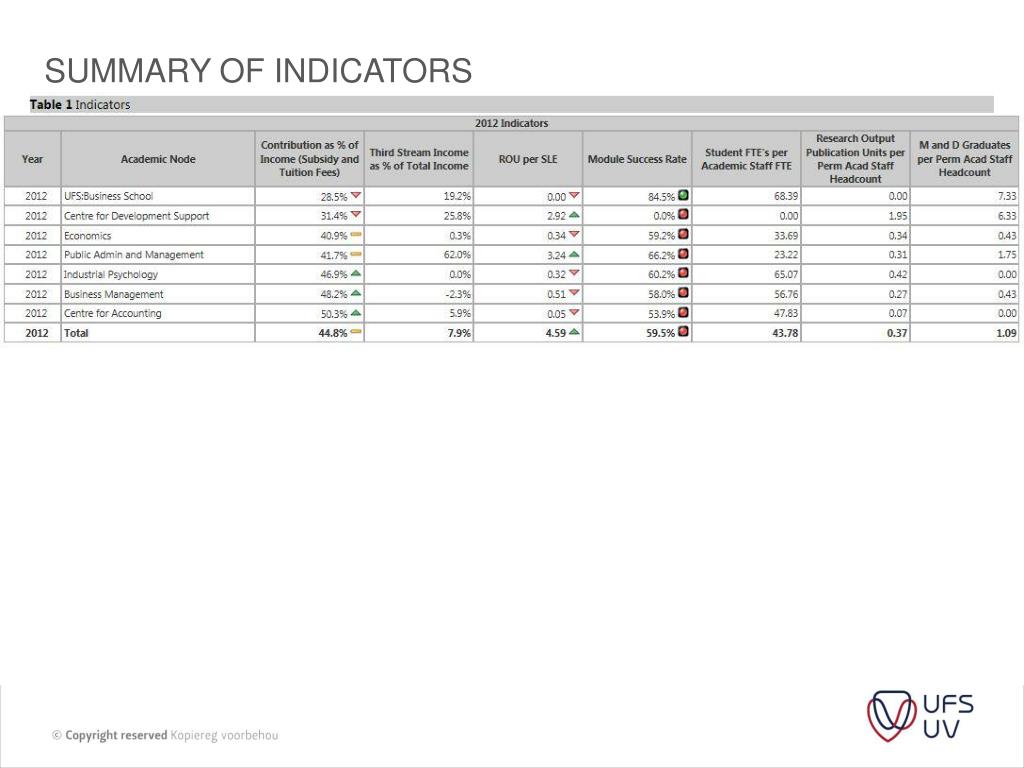 SUMMARY OF INDICATORS

Table 1 Indicators

2012 Indicators

| Year | Academic Node | Contribution as % of Income (Subsidy and Tuition Fees) | Third Stream Income as % of Total Income | ROU per SLE | Module Success Rate | Student FTE's per Academic Staff FTE | Research Output Publication Units per Perm Acad Staff Headcount | M and D Graduates per Perm Acad Staff Headcount |
|---|---|---|---|---|---|---|---|---|
| 2012 | UFS:Business School | 28.5% | 19.2% | 0.00 | 84.5% | 68.39 | 0.00 | 7.33 |
| 2012 | Centre for Development Support | 31.4% | 25.8% | 2.92 | 0.0% | 0.00 | 1.95 | 6.33 |
| 2012 | Economics | 40.9% | 0.3% | 0.34 | 59.2% | 33.69 | 0.34 | 0.43 |
| 2012 | Public Admin and Management | 41.7% | 62.0% | 3.24 | 66.2% | 23.22 | 0.31 | 1.75 |
| 2012 | Industrial Psychology | 46.9% | 0.0% | 0.32 | 60.2% | 65.07 | 0.42 | 0.00 |
| 2012 | Business Management | 48.2% | -2.3% | 0.51 | 58.0% | 56.76 | 0.27 | 0.43 |
| 2012 | Centre for Accounting | 50.3% | 5.9% | 0.05 | 53.9% | 47.83 | 0.07 | 0.00 |
| 2012 | Total | 44.8% | 7.9% | 4.59 | 59.5% | 43.78 | 0.37 | 1.09 |

© Copyright reserved Kopiereg voorbehou

UFS UV